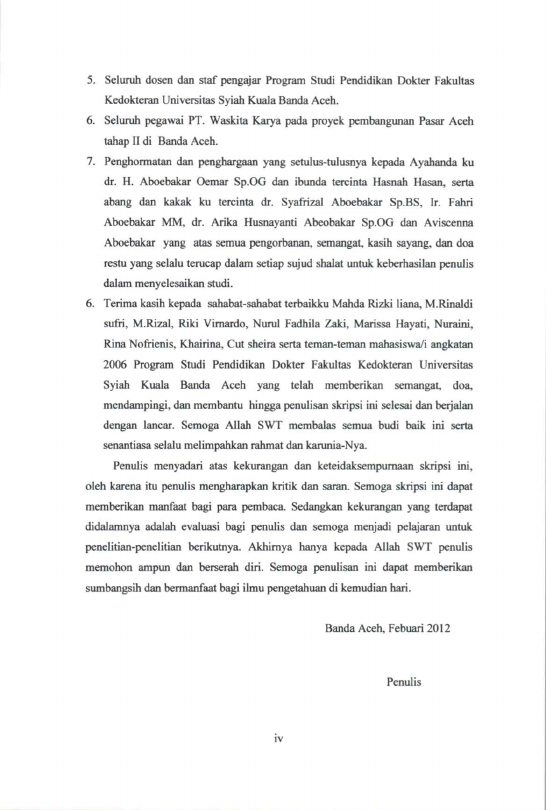 5. Seluruh dosen dan staf pengajar Program Studi Pendidikan Dokter Fakultas Kedokteran Universitas Syiah Kuala Banda Aceh.

6. Seluruh pegawai PT. Waskita Karya pada proyek pembangunan Pasar Aceh tahap II di Banda Aceh.

7. Penghormatan dan penghargaan yang setulus-tulusnya kepada Ayahanda ku dr. H. Aboebakar Oemar Sp.OG dan ibunda tercinta Hasnah Hasan, serta abang dan kakak ku tercinta dr. Syafrizal Aboebakar Sp.BS, Ir. Fahri Aboebakar MM, dr. Arika Husnayanti Abeobakar Sp.OG dan Aviscenna Aboebakar yang atas semua pengorbanan, semangat, kasih sayang, dan doa restu yang selalu terucap dalam setiap sujud shalat untuk keberhasilan penulis dalam menyelesaikan studi.

6. Terima kasih kepada sahabat-sahabat terbaikku Mahda Rizki liana, M.Rinaldi sufri, M.Rizal, Riki Virnardo, Nurul Fadhila Zaki, Marissa Hayati, Nuraini, Rina Nofrienis, Khairina, Cut sheira serta teman-teman mahasiswa/i angkatan 2006 Program Studi Pendidikan Dokter Fakultas Kedokteran Universitas Syiah Kuala Banda Aceh yang telah memberikan semangat, doa, mendampingi, dan membantu hingga penulisan skripsi ini selesai dan berjalan dengan lancar. Semoga Allah SWT membalas semua budi baik ini serta senantiasa selalu melimpahkan rahmat dan karunia-Nya.

Penulis menyadari atas kekurangan dan keteidaksempurnaan skripsi ini, oleh karena itu penulis mengharapkan kritik dan saran. Semoga skripsi ini dapat memberikan manfaat bagi para pembaca. Sedangkan kekurangan yang terdapat didalamnya adalah evaluasi bagi penulis dan semoga menjadi pelajaran untuk penelitian-penelitian berikutnya. Akhirnya hanya kepada Allah SWT penulis memohon ampun dan berserah diri. Semoga penulisan ini dapat memberikan sumbangsih dan bermanfaat bagi ilmu pengetahuan di kemudian hari.

Banda Aceh, Febuari 2012

Penulis

iv